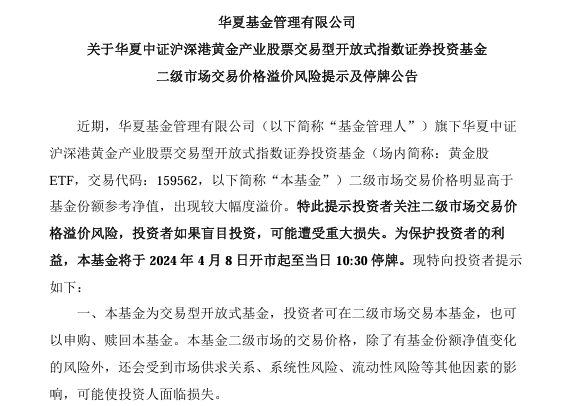 华夏基金管理有限公司
关于华夏中证沪深港黄金产业股票交易型开放式指数证券投资基金
二级市场交易价格溢价风险提示及停牌公告

近期，华夏基金管理有限公司（以下简称“基金管理人”）旗下华夏中证沪深港黄金产业股票交易型开放式指数证券投资基金（场内简称：黄金股ETF，交易代码：159562，以下简称“本基金”）二级市场交易价格明显高于基金份额参考净值，出现较大幅度溢价。特此提示投资者关注二级市场交易价格溢价风险，投资者如果盲目投资，可能遭受重大损失。为保护投资者的利益，本基金将于 2024 年 4 月 8 日开市起至当日 10:30 停牌。现特向投资者提示如下：

一、本基金为交易型开放式基金，投资者可在二级市场交易本基金，也可以申购、赎回本基金。本基金二级市场的交易价格，除了有基金份额净值变化的风险外，还会受到市场供求关系、系统性风险、流动性风险等其他因素的影响，可能使投资人面临损失。